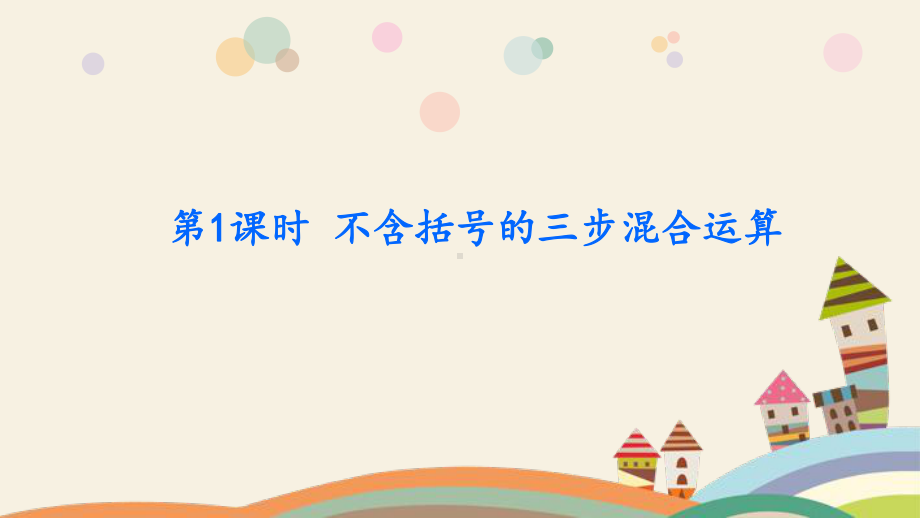 第1课时 不含括号的三步混合运算